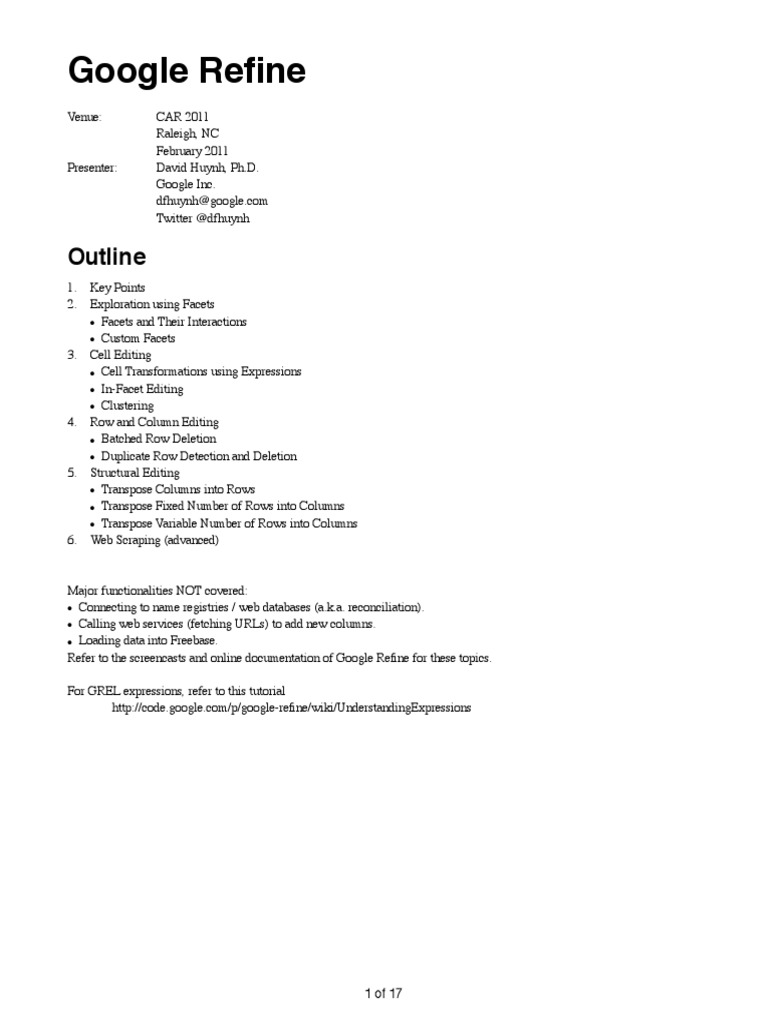 Google Refine

Venue: CAR 2011
Raleigh, NC
February 2011
Presenter: David Huynh, Ph.D.
Google Inc.
dfhuynh@google.com
Twitter @dfhuynh

Outline

1. Key Points
2. Exploration using Facets
• Facets and Their Interactions
• Custom Facets
3. Cell Editing
• Cell Transformations using Expressions
• In-Facet Editing
• Clustering
4. Row and Column Editing
• Batched Row Deletion
• Duplicate Row Detection and Deletion
5. Structural Editing
• Transpose Columns into Rows
• Transpose Fixed Number of Rows into Columns
• Transpose Variable Number of Rows into Columns
6. Web Scraping (advanced)

Major functionalities NOT covered:
• Connecting to name registries / web databases (a.k.a. reconciliation).
• Calling web services (fetching URLs) to add new columns.
• Loading data into Freebase.
Refer to the screencasts and online documentation of Google Refine for these topics.

For GREL expressions, refer to this tutorial
http://code.google.com/p/google-refine/wiki/UnderstandingExpressions

1 of 17